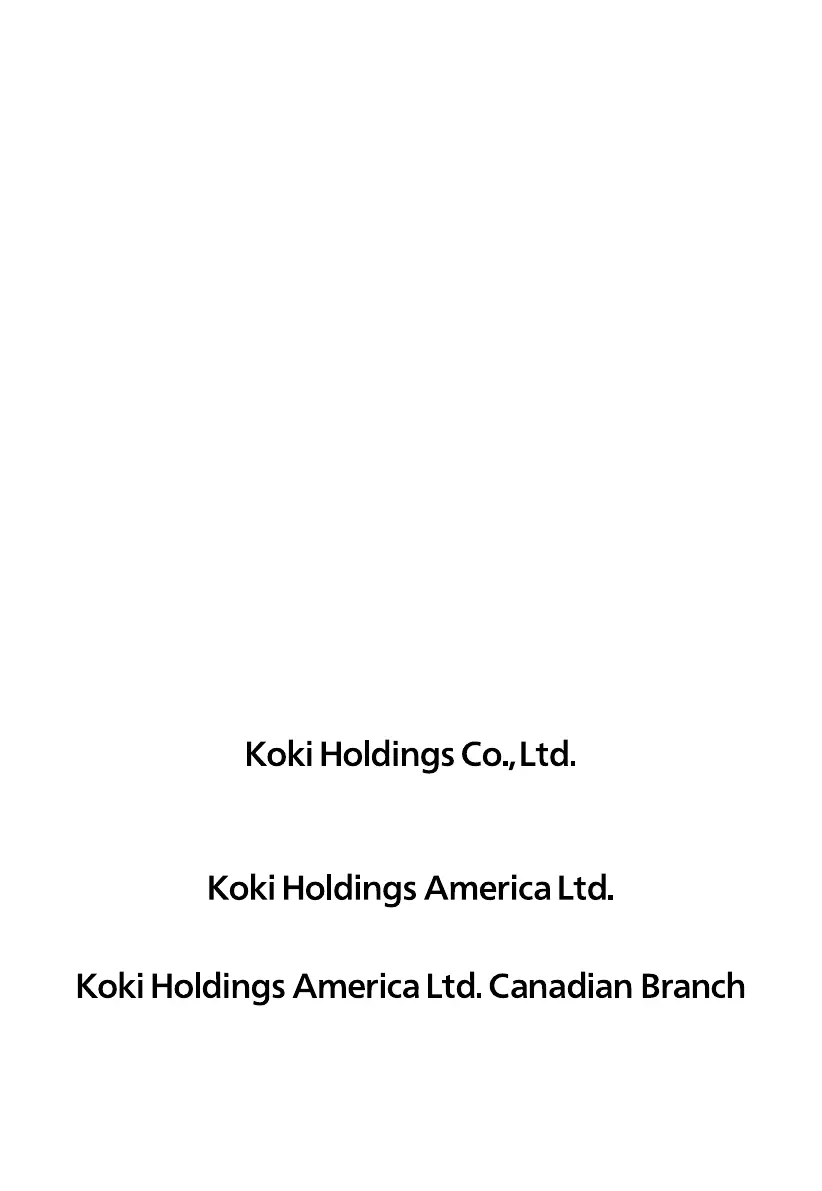 Koki Holdings Co., Ltd.

Koki Holdings America Ltd.

Koki Holdings America Ltd. Canadian Branch